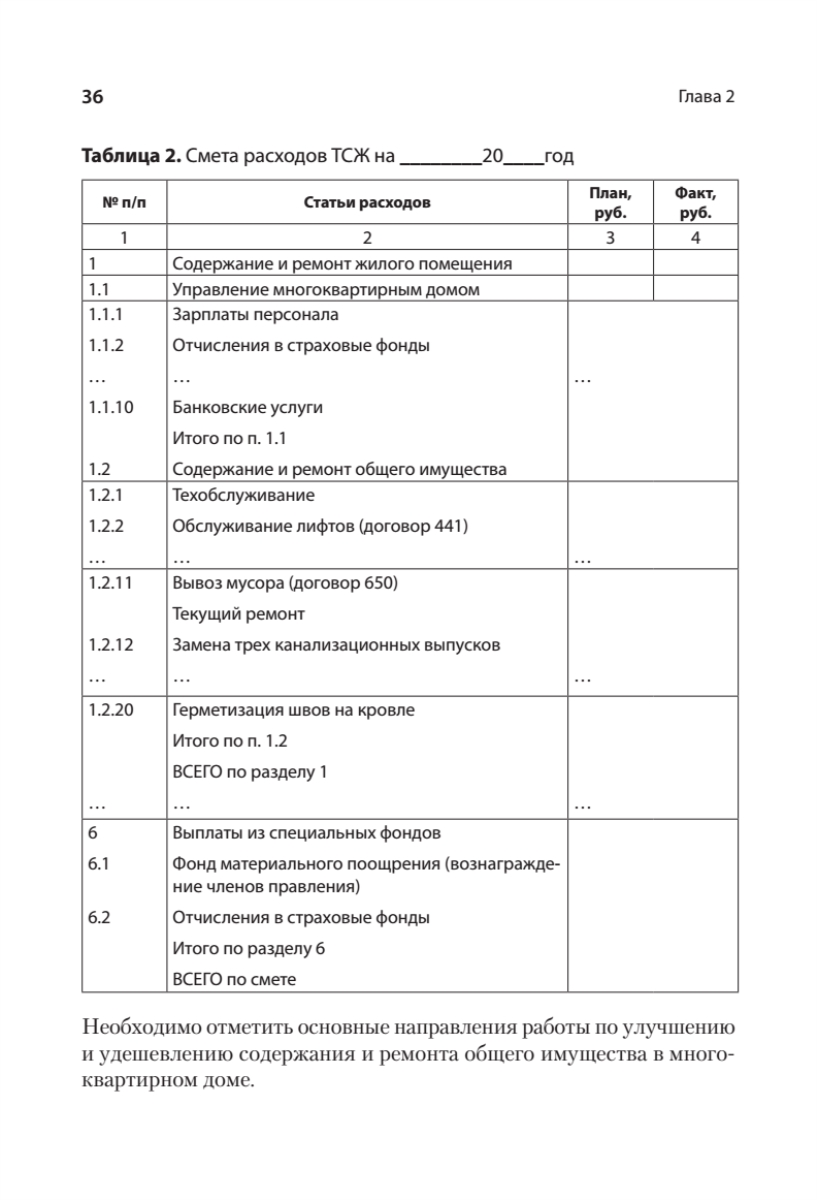 36

Глава 2

**Таблица 2.** Смета расходов ТСЖ на ________20____год

| № п/п | Статьи расходов | План, руб. | Факт, руб. |
|---|---|---|---|
| 1 | 2 | 3 | 4 |
| 1 | Содержание и ремонт жилого помещения | | |
| 1.1 | Управление многоквартирным домом | | |
| 1.1.1 | Зарплаты персонала | | |
| 1.1.2 | Отчисления в страховые фонды | | |
| … | … | … | |
| 1.1.10 | Банковские услуги | | |
| | Итого по п. 1.1 | | |
| 1.2 | Содержание и ремонт общего имущества | | |
| 1.2.1 | Техобслуживание | | |
| 1.2.2 | Обслуживание лифтов (договор 441) | | |
| … | … | … | |
| 1.2.11 | Вывоз мусора (договор 650) | | |
| | Текущий ремонт | | |
| 1.2.12 | Замена трех канализационных выпусков | | |
| … | … | … | |
| 1.2.20 | Герметизация швов на кровле | | |
| | Итого по п. 1.2 | | |
| | ВСЕГО по разделу 1 | | |
| … | … | … | |
| 6 | Выплаты из специальных фондов | | |
| 6.1 | Фонд материального поощрения (вознаграждение членов правления) | | |
| 6.2 | Отчисления в страховые фонды | | |
| | Итого по разделу 6 | | |
| | ВСЕГО по смете | | |

Необходимо отметить основные направления работы по улучшению и удешевлению содержания и ремонта общего имущества в многоквартирном доме.